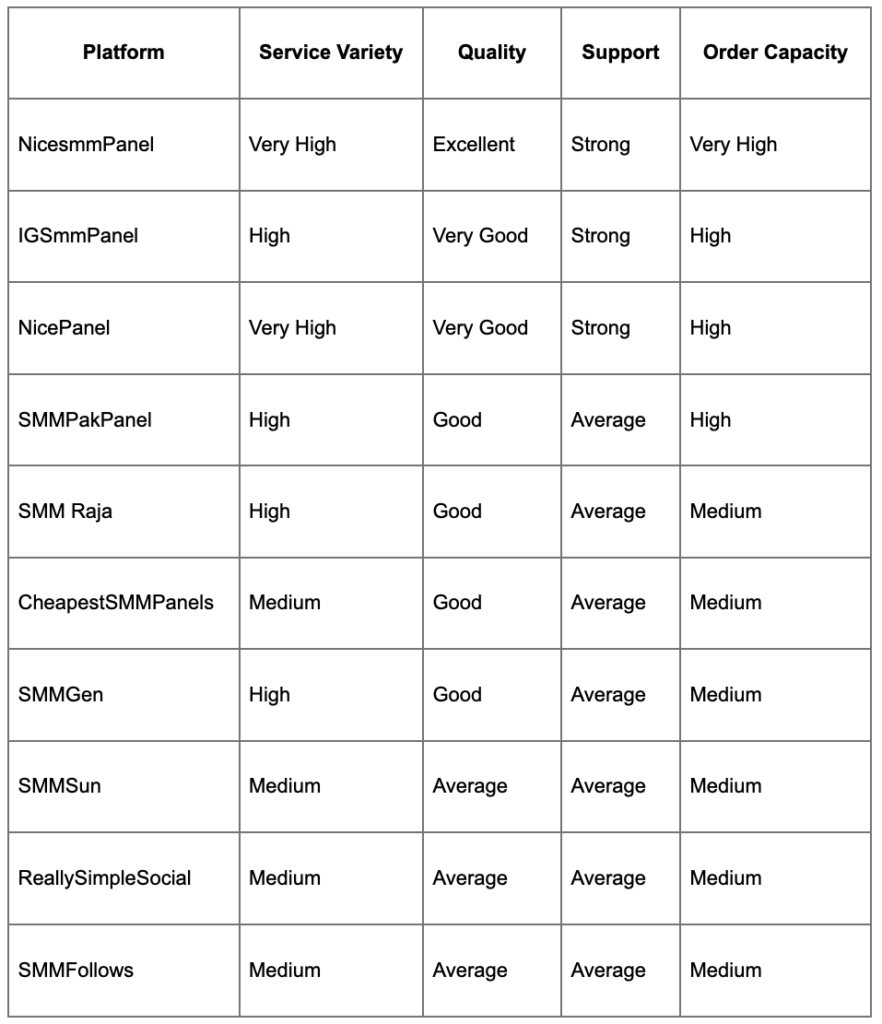 | Platform | Service Variety | Quality | Support | Order Capacity |
|---|---|---|---|---|
| NicesmmPanel | Very High | Excellent | Strong | Very High |
| IGSmmPanel | High | Very Good | Strong | High |
| NicePanel | Very High | Very Good | Strong | High |
| SMMPakPanel | High | Good | Average | High |
| SMM Raja | High | Good | Average | Medium |
| CheapestSMMPanels | Medium | Good | Average | Medium |
| SMMGen | High | Good | Average | Medium |
| SMMSun | Medium | Average | Average | Medium |
| ReallySimpleSocial | Medium | Average | Average | Medium |
| SMMFollows | Medium | Average | Average | Medium |